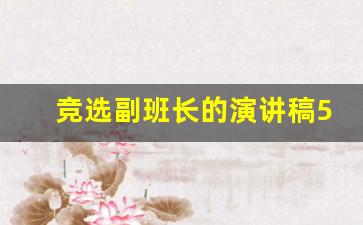 竞选副班长的演讲稿5